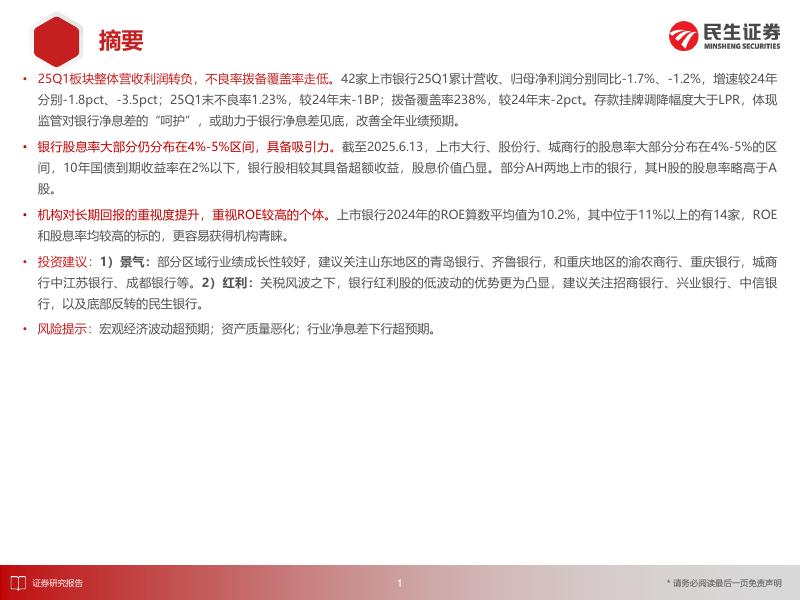 摘要

民生证券
MINSHENG SECURITIES

• 25Q1板块整体营收利润转负，不良率拨备覆盖率走低。42家上市银行25Q1累计营收、归母净利润分别同比-1.7%、-1.2%，增速较24年分别-1.8pct、-3.5pct；25Q1末不良率1.23%，较24年末-1BP；拨备覆盖率238%，较24年末-2pct。存款挂牌调降幅度大于LPR，体现监管对银行净息差的“呵护”，或助力于银行净息差见底，改善全年业绩预期。

• 银行股息率大部分仍分布在4%-5%区间，具备吸引力。截至2025.6.13，上市大行、股份行、城商行的股息率大部分分布在4%-5%的区间，10年国债到期收益率在2%以下，银行股相较其具备超额收益，股息价值凸显。部分AH两地上市的银行，其H股的股息率略高于A股。

• 机构对长期回报的重视度提升，重视ROE较高的个体。上市银行2024年的ROE算数平均值为10.2%，其中位于11%以上的有14家，ROE和股息率均较高的标的，更容易获得机构青睐。

• 投资建议：1）景气：部分区域行业绩成长性较好，建议关注山东地区的青岛银行、齐鲁银行，和重庆地区的渝农商行、重庆银行，城商行中江苏银行、成都银行等。2）红利：关税风波之下，银行红利股的低波动的优势更为凸显，建议关注招商银行、兴业银行、中信银行，以及底部反转的民生银行。

• 风险提示：宏观经济波动超预期；资产质量恶化；行业净息差下行超预期。

证券研究报告

1

* 请务必阅读最后一页免责声明